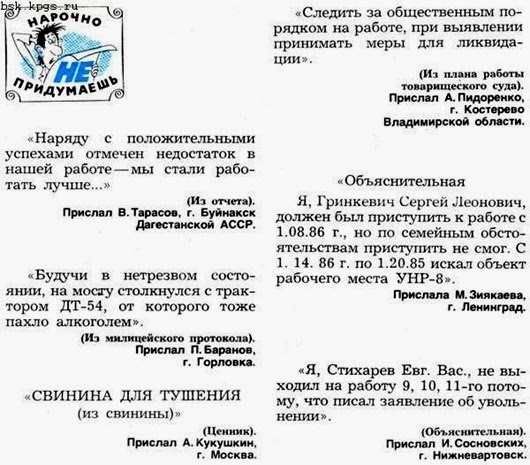 bsk.kpgs.ru

НАРОЧНО НЕ ПРИДУМАЕШЬ

«Наряду с положительными успехами отмечен недостаток в нашей работе — мы стали работать лучше...»

(Из отчета).
Прислал В. Тарасов, г. Буйнакск Дагестанской АССР.

«Будучи в нетрезвом состоянии, на мосту столкнулся с трактором ДТ-54, от которого тоже пахло алкоголем».

(Из милицейского протокола).
Прислал П. Баранов, г. Горловка.

«СВИНИНА ДЛЯ ТУШЕНИЯ (из свинины)»

(Ценник).
Прислал А. Кукушкин, г. Москва.

«Следить за общественным порядком на работе, при выявлении принимать меры для ликвидации».

(Из плана работы товарищеского суда).
Прислал А. Пидоренко, г. Костерево Владимирской области.

«Объяснительная
Я, Гринкевич Сергей Леонович, должен был приступить к работе с 1.08.86 г., но по семейным обстоятельствам приступить не смог. С 1. 14. 86 г. по 1.20.85 искал объект рабочего места УНР-8».

Прислала М. Зиякаева, г. Ленинград.

«Я, Стихарев Евг. Вас., не выходил на работу 9, 10, 11-го потому, что писал заявление об увольнении».

(Объяснительная).
Прислал И. Сосновских, г. Нижневартовск.